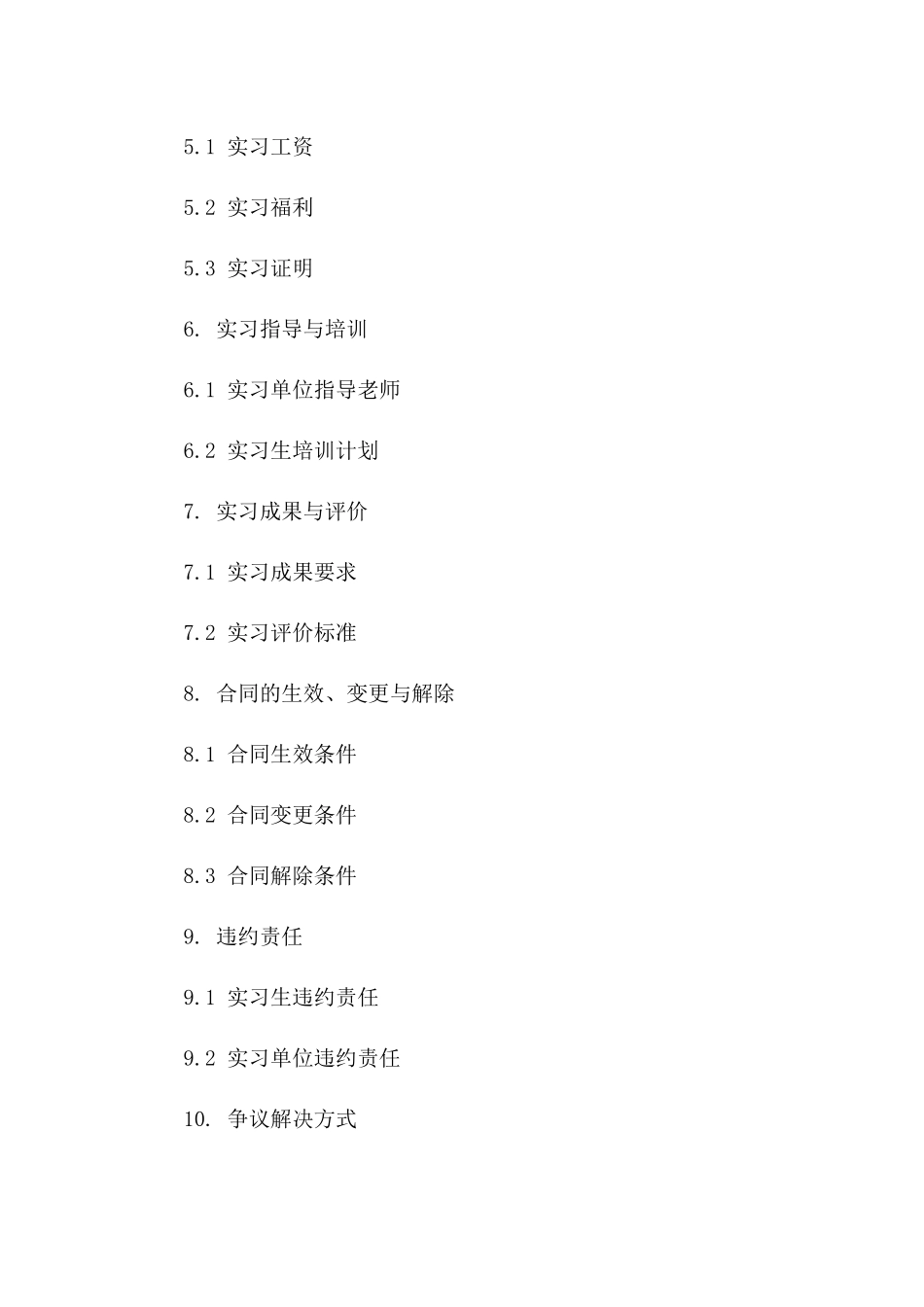 5.1 实习工资

5.2 实习福利

5.3 实习证明

6. 实习指导与培训

6.1 实习单位指导老师

6.2 实习生培训计划

7. 实习成果与评价

7.1 实习成果要求

7.2 实习评价标准

8. 合同的生效、变更与解除

8.1 合同生效条件

8.2 合同变更条件

8.3 合同解除条件

9. 违约责任

9.1 实习生违约责任

9.2 实习单位违约责任

10. 争议解决方式